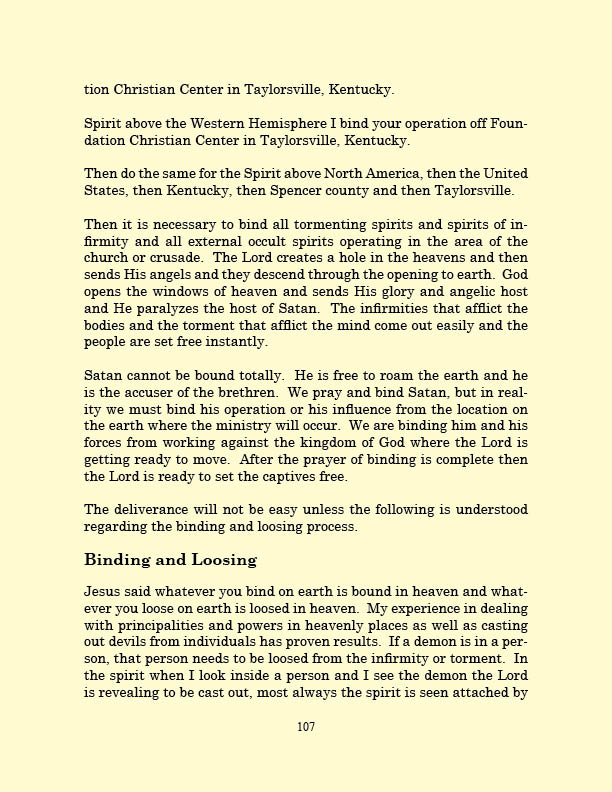 tion Christian Center in Taylorsville, Kentucky.

Spirit above the Western Hemisphere I bind your operation off Foundation Christian Center in Taylorsville, Kentucky.

Then do the same for the Spirit above North America, then the United States, then Kentucky, then Spencer county and then Taylorsville.

Then it is necessary to bind all tormenting spirits and spirits of infirmity and all external occult spirits operating in the area of the church or crusade. The Lord creates a hole in the heavens and then sends His angels and they descend through the opening to earth. God opens the windows of heaven and sends His glory and angelic host and He paralyzes the host of Satan. The infirmities that afflict the bodies and the torment that afflict the mind come out easily and the people are set free instantly.

Satan cannot be bound totally. He is free to roam the earth and he is the accuser of the brethren. We pray and bind Satan, but in reality we must bind his operation or his influence from the location on the earth where the ministry will occur. We are binding him and his forces from working against the kingdom of God where the Lord is getting ready to move. After the prayer of binding is complete then the Lord is ready to set the captives free.

The deliverance will not be easy unless the following is understood regarding the binding and loosing process.

Binding and Loosing

Jesus said whatever you bind on earth is bound in heaven and whatever you loose on earth is loosed in heaven. My experience in dealing with principalities and powers in heavenly places as well as casting out devils from individuals has proven results. If a demon is in a person, that person needs to be loosed from the infirmity or torment. In the spirit when I look inside a person and I see the demon the Lord is revealing to be cast out, most always the spirit is seen attached by

107